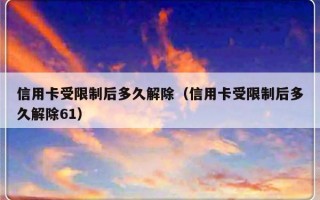 信用卡受限制后多久解除（信用卡受限制后多久解除61）